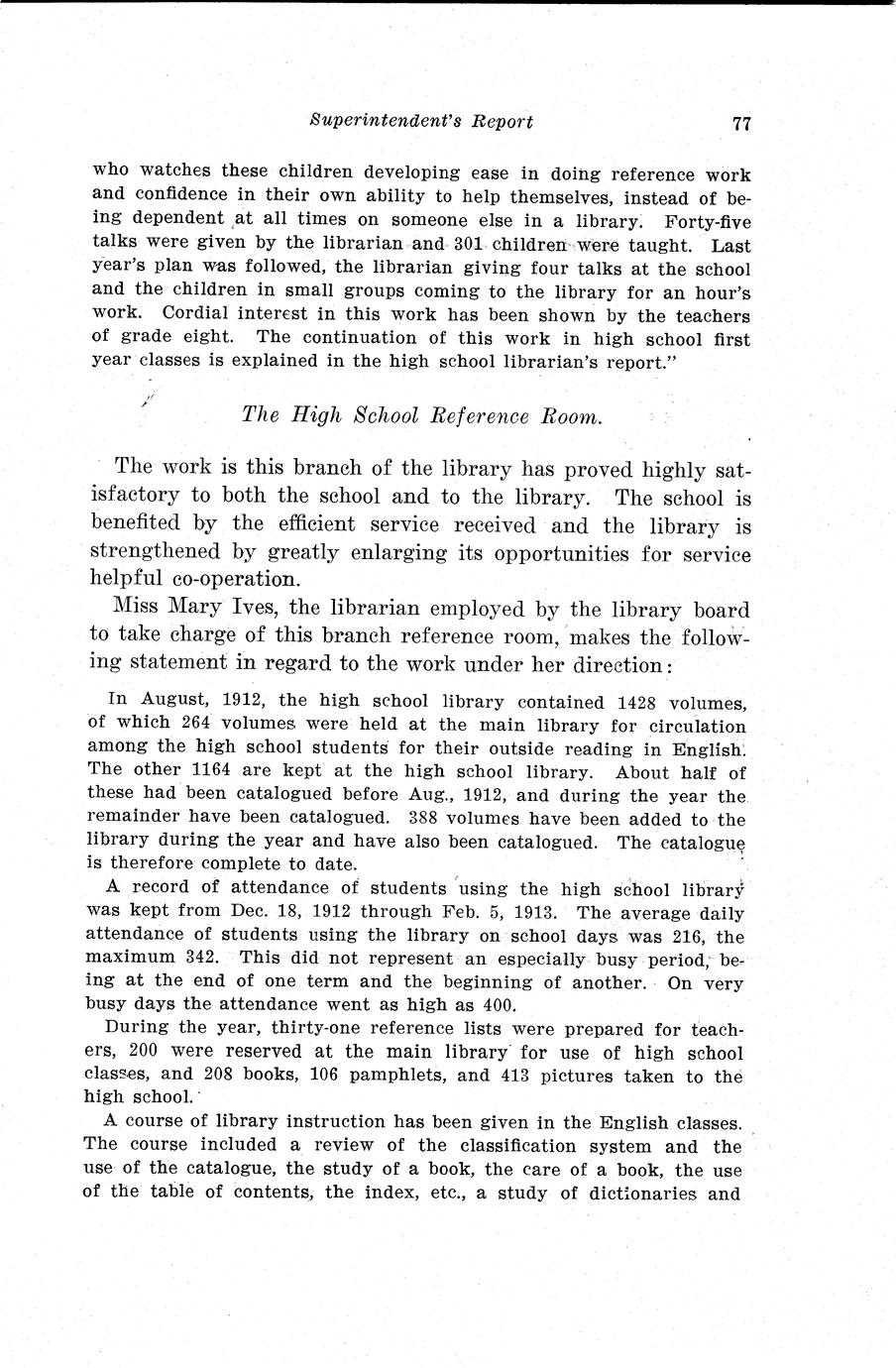 Superintendent's Report 77

who watches these children developing ease in doing reference work and confidence in their own ability to help themselves, instead of being dependent at all times on someone else in a library. Forty-five talks were given by the librarian and 301 children were taught. Last year's plan was followed, the librarian giving four talks at the school and the children in small groups coming to the library for an hour's work. Cordial interest in this work has been shown by the teachers of grade eight. The continuation of this work in high school first year classes is explained in the high school librarian's report."

The High School Reference Room.

The work is this branch of the library has proved highly satisfactory to both the school and to the library. The school is benefited by the efficient service received and the library is strengthened by greatly enlarging its opportunities for service helpful co-operation.

Miss Mary Ives, the librarian employed by the library board to take charge of this branch reference room, makes the following statement in regard to the work under her direction:

In August, 1912, the high school library contained 1428 volumes, of which 264 volumes were held at the main library for circulation among the high school students for their outside reading in English. The other 1164 are kept at the high school library. About half of these had been catalogued before Aug., 1912, and during the year the remainder have been catalogued. 388 volumes have been added to the library during the year and have also been catalogued. The catalogue is therefore complete to date.

A record of attendance of students using the high school library was kept from Dec. 18, 1912 through Feb. 5, 1913. The average daily attendance of students using the library on school days was 216, the maximum 342. This did not represent an especially busy period, being at the end of one term and the beginning of another. On very busy days the attendance went as high as 400.

During the year, thirty-one reference lists were prepared for teachers, 200 were reserved at the main library for use of high school classes, and 208 books, 106 pamphlets, and 413 pictures taken to the high school.

A course of library instruction has been given in the English classes. The course included a review of the classification system and the use of the catalogue, the study of a book, the care of a book, the use of the table of contents, the index, etc., a study of dictionaries and